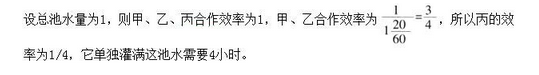 设总池水量为1，则甲、乙、丙合作效率为1，甲、乙合作效率为 $\frac{1}{1\frac{20}{60}}=\frac{3}{4}$，所以丙的效率为1/4，它单独灌满这池水需要4小时。